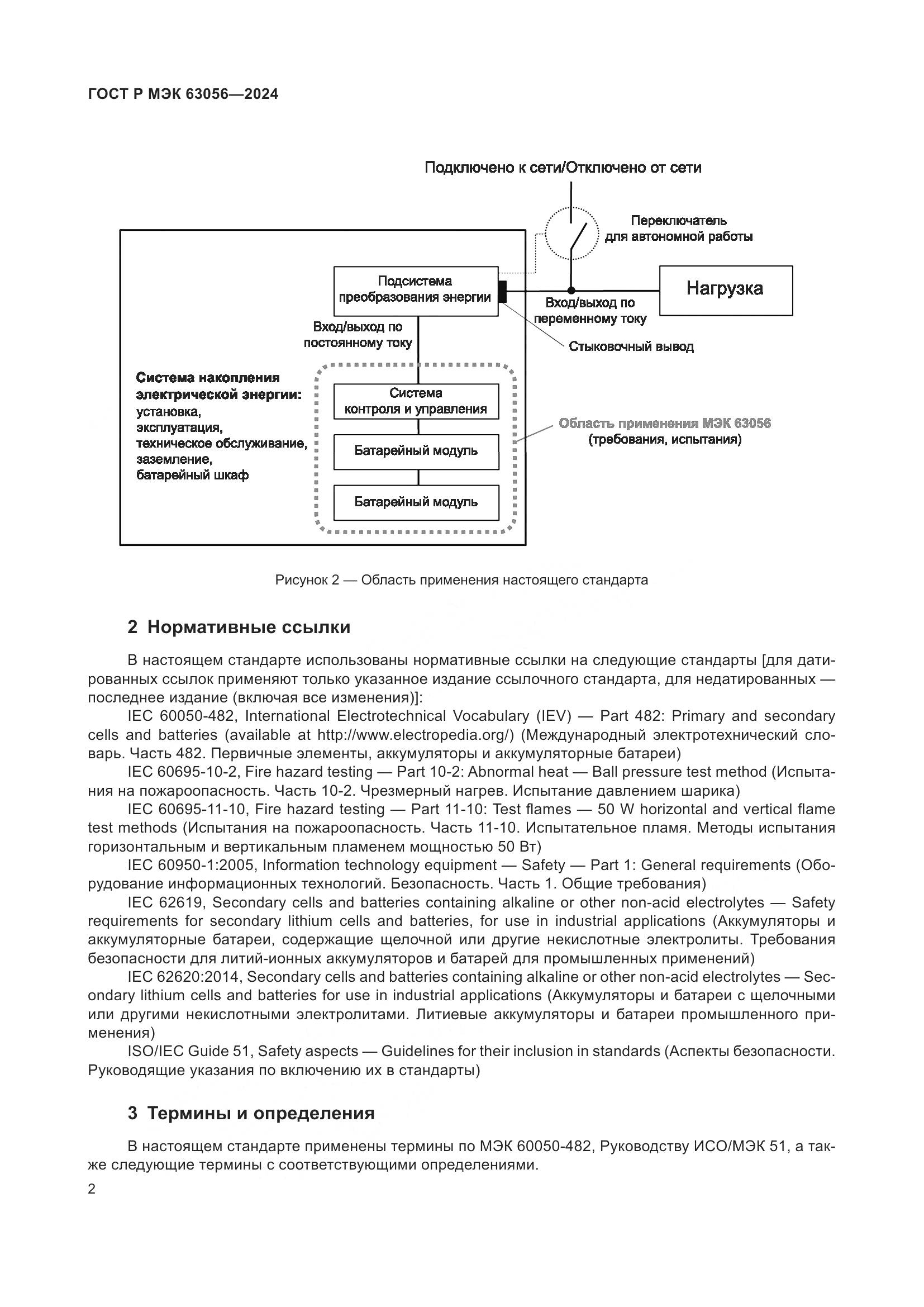 ГОСТ Р МЭК 63056—2024

Подключено к сети/Отключено от сети

Переключатель для автономной работы

Подсистема преобразования энергии

Нагрузка

Вход/выход по переменному току

Вход/выход по постоянному току

Стыковочный вывод

Система накопления электрической энергии: установка, эксплуатация, техническое обслуживание, заземление, батарейный шкаф

Система контроля и управления

Батарейный модуль

Батарейный модуль

Область применения МЭК 63056 (требования, испытания)

Рисунок 2 — Область применения настоящего стандарта

2 Нормативные ссылки

В настоящем стандарте использованы нормативные ссылки на следующие стандарты [для датированных ссылок применяют только указанное издание ссылочного стандарта, для недатированных — последнее издание (включая все изменения)]:

IEC 60050-482, International Electrotechnical Vocabulary (IEV) — Part 482: Primary and secondary cells and batteries (available at http://www.electropedia.org/) (Международный электротехнический словарь. Часть 482. Первичные элементы, аккумуляторы и аккумуляторные батареи)

IEC 60695-10-2, Fire hazard testing — Part 10-2: Abnormal heat — Ball pressure test method (Испытания на пожароопасность. Часть 10-2. Чрезмерный нагрев. Испытание давлением шарика)

IEC 60695-11-10, Fire hazard testing — Part 11-10: Test flames — 50 W horizontal and vertical flame test methods (Испытания на пожароопасность. Часть 11-10. Испытательное пламя. Методы испытания горизонтальным и вертикальным пламенем мощностью 50 Вт)

IEC 60950-1:2005, Information technology equipment — Safety — Part 1: General requirements (Оборудование информационных технологий. Безопасность. Часть 1. Общие требования)

IEC 62619, Secondary cells and batteries containing alkaline or other non-acid electrolytes — Safety requirements for secondary lithium cells and batteries, for use in industrial applications (Аккумуляторы и аккумуляторные батареи, содержащие щелочной или другие некислотные электролиты. Требования безопасности для литий-ионных аккумуляторов и батарей для промышленных применений)

IEC 62620:2014, Secondary cells and batteries containing alkaline or other non-acid electrolytes — Secondary lithium cells and batteries for use in industrial applications (Аккумуляторы и батареи с щелочными или другими некислотными электролитами. Литиевые аккумуляторы и батареи промышленного применения)

ISO/IEC Guide 51, Safety aspects — Guidelines for their inclusion in standards (Аспекты безопасности. Руководящие указания по включению их в стандарты)

3 Термины и определения

В настоящем стандарте применены термины по МЭК 60050-482, Руководству ИСО/МЭК 51, а также следующие термины с соответствующими определениями.

2